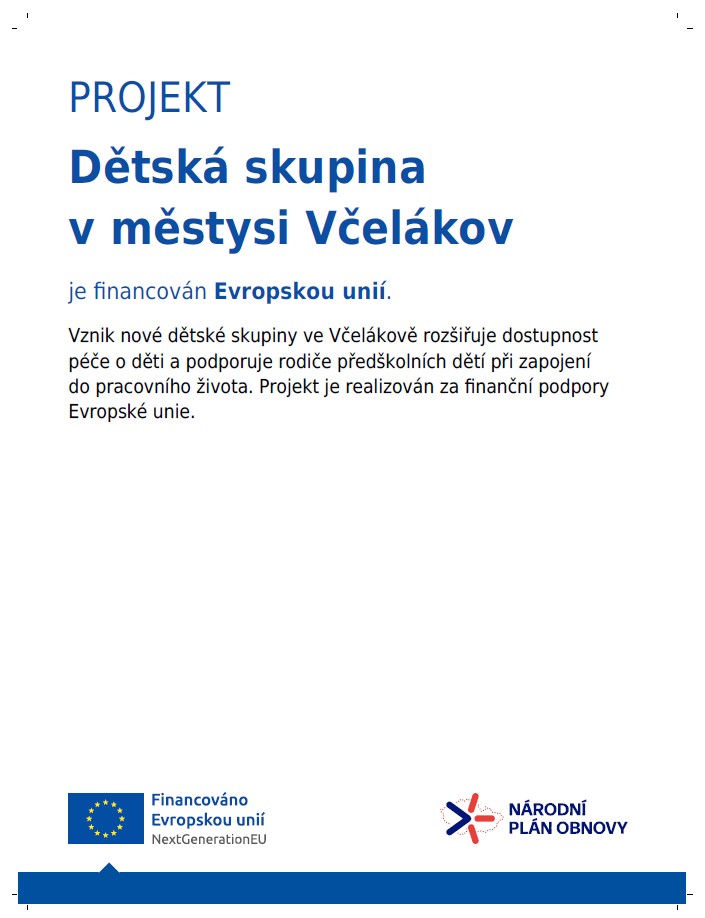 PROJEKT

Dětská skupina v městysi Včelákov

je financován Evropskou unií.

Vznik nové dětské skupiny ve Včelákově rozšiřuje dostupnost péče o děti a podporuje rodiče předškolních dětí při zapojení do pracovního života. Projekt je realizován za finanční podpory Evropské unie.

Financováno Evropskou unií NextGenerationEU

NÁRODNÍ PLÁN OBNOVY